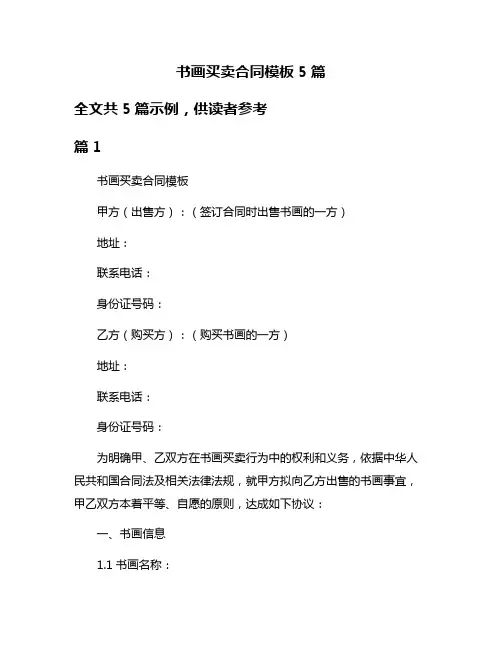 书画买卖合同模板 5 篇

全文共 5 篇示例，供读者参考

篇 1

书画买卖合同模板

甲方（出售方）：（签订合同时出售书画的一方）

地址：

联系电话：

身份证号码：

乙方（购买方）：（购买书画的一方）

地址：

联系电话：

身份证号码：

为明确甲、乙双方在书画买卖行为中的权利和义务，依据中华人民共和国合同法及相关法律法规，就甲方拟向乙方出售的书画事宜，甲乙双方本着平等、自愿的原则，达成如下协议：

一、书画信息

1.1 书画名称：